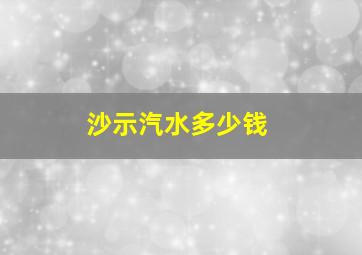 沙示汽水多少钱